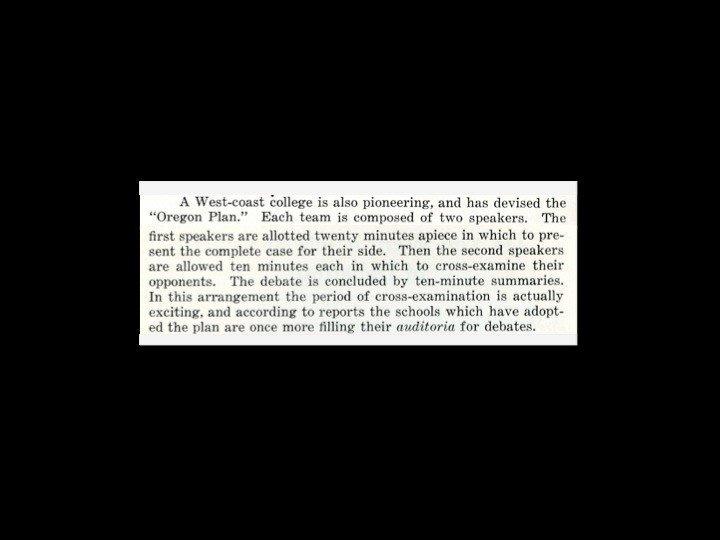 A West-coast college is also pioneering, and has devised the "Oregon Plan." Each team is composed of two speakers. The first speakers are allotted twenty minutes apiece in which to present the complete case for their side. Then the second speakers are allowed ten minutes each in which to cross-examine their opponents. The debate is concluded by ten-minute summaries. In this arrangement the period of cross-examination is actually exciting, and according to reports the schools which have adopted the plan are once more filling their auditoria for debates.